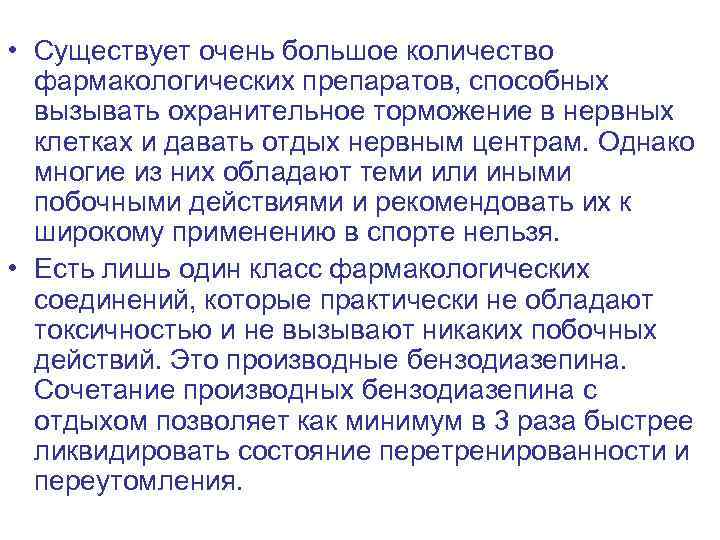 • Существует очень большое количество фармакологических препаратов, способных вызывать охранительное торможение в нервных клетках и давать отдых нервным центрам. Однако многие из них обладают теми или иными побочными действиями и рекомендовать их к широкому применению в спорте нельзя.

• Есть лишь один класс фармакологических соединений, которые практически не обладают токсичностью и не вызывают никаких побочных действий. Это производные бензодиазепина. Сочетание производных бензодиазепина с отдыхом позволяет как минимум в 3 раза быстрее ликвидировать состояние перетренированности и переутомления.